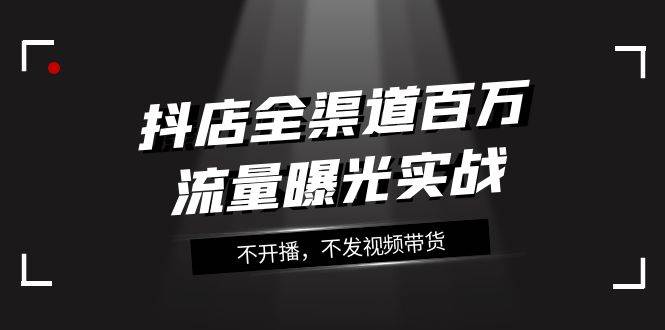 抖店全渠道百万
流量曝光实战

不开播，不发视频带货